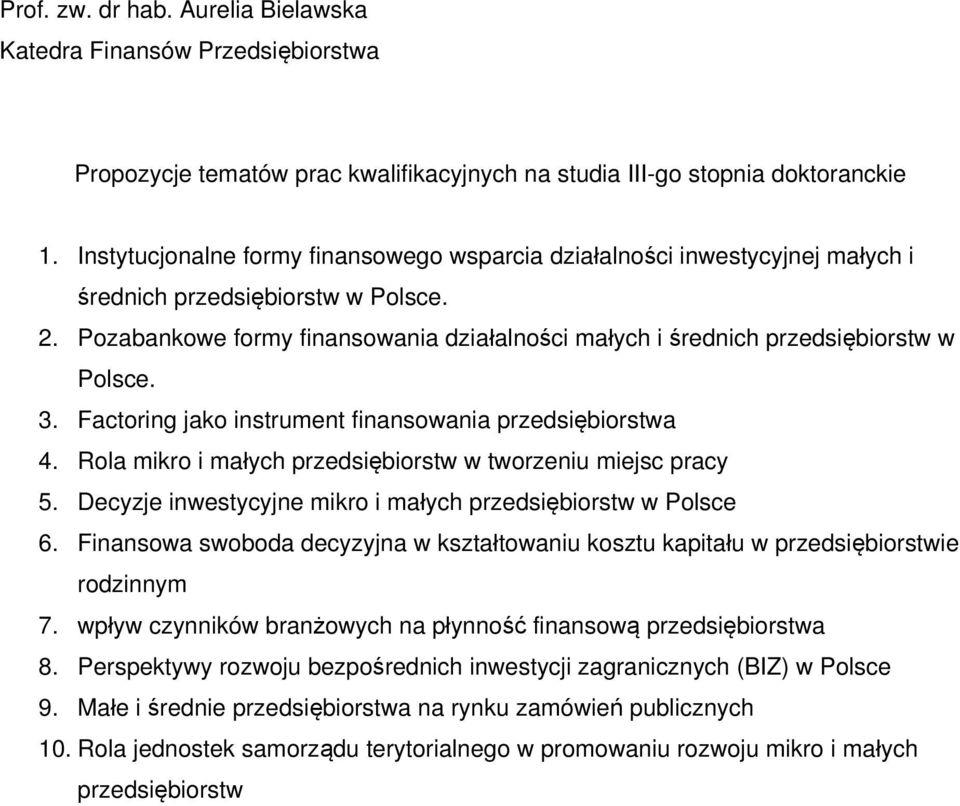 Prof. zw. dr hab. Aurelia Bielawska
Katedra Finansów Przedsiębiorstwa

Propozycje tematów prac kwalifikacyjnych na studia III-go stopnia doktoranckie

1. Instytucjonalne formy finansowego wsparcia działalności inwestycyjnej małych i średnich przedsiębiorstw w Polsce.
2. Pozabankowe formy finansowania działalności małych i średnich przedsiębiorstw w Polsce.
3. Factoring jako instrument finansowania przedsiębiorstwa
4. Rola mikro i małych przedsiębiorstw w tworzeniu miejsc pracy
5. Decyzje inwestycyjne mikro i małych przedsiębiorstw w Polsce
6. Finansowa swoboda decyzyjna w kształtowaniu kosztu kapitału w przedsiębiorstwie rodzinnym
7. wpływ czynników branżowych na płynność finansową przedsiębiorstwa
8. Perspektywy rozwoju bezpośrednich inwestycji zagranicznych (BIZ) w Polsce
9. Małe i średnie przedsiębiorstwa na rynku zamówień publicznych
10. Rola jednostek samorządu terytorialnego w promowaniu rozwoju mikro i małych przedsiębiorstw